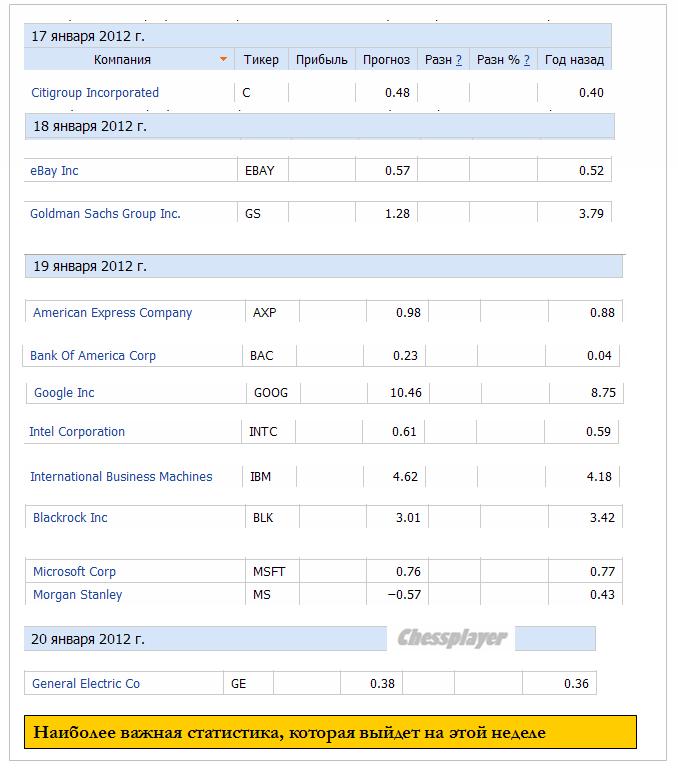 17 января 2012 г.

| Компания | Тикер | Прибыль | Прогноз | Разн ? | Разн % ? | Год назад |
|---|---|---|---|---|---|---|
| Citigroup Incorporated | C | | 0.48 | | | 0.40 |

18 января 2012 г.

| | | | | | | |
|---|---|---|---|---|---|---|
| eBay Inc | EBAY | | 0.57 | | | 0.52 |
| Goldman Sachs Group Inc. | GS | | 1.28 | | | 3.79 |

19 января 2012 г.

| | | | | | | |
|---|---|---|---|---|---|---|
| American Express Company | AXP | | 0.98 | | | 0.88 |
| Bank Of America Corp | BAC | | 0.23 | | | 0.04 |
| Google Inc | GOOG | | 10.46 | | | 8.75 |
| Intel Corporation | INTC | | 0.61 | | | 0.59 |
| International Business Machines | IBM | | 4.62 | | | 4.18 |
| Blackrock Inc | BLK | | 3.01 | | | 3.42 |
| Microsoft Corp | MSFT | | 0.76 | | | 0.77 |
| Morgan Stanley | MS | | −0.57 | | | 0.43 |

20 января 2012 г.

Chessplayer

| | | | | | | |
|---|---|---|---|---|---|---|
| General Electric Co | GE | | 0.38 | | | 0.36 |

Наиболее важная статистика, которая выйдет на этой неделе